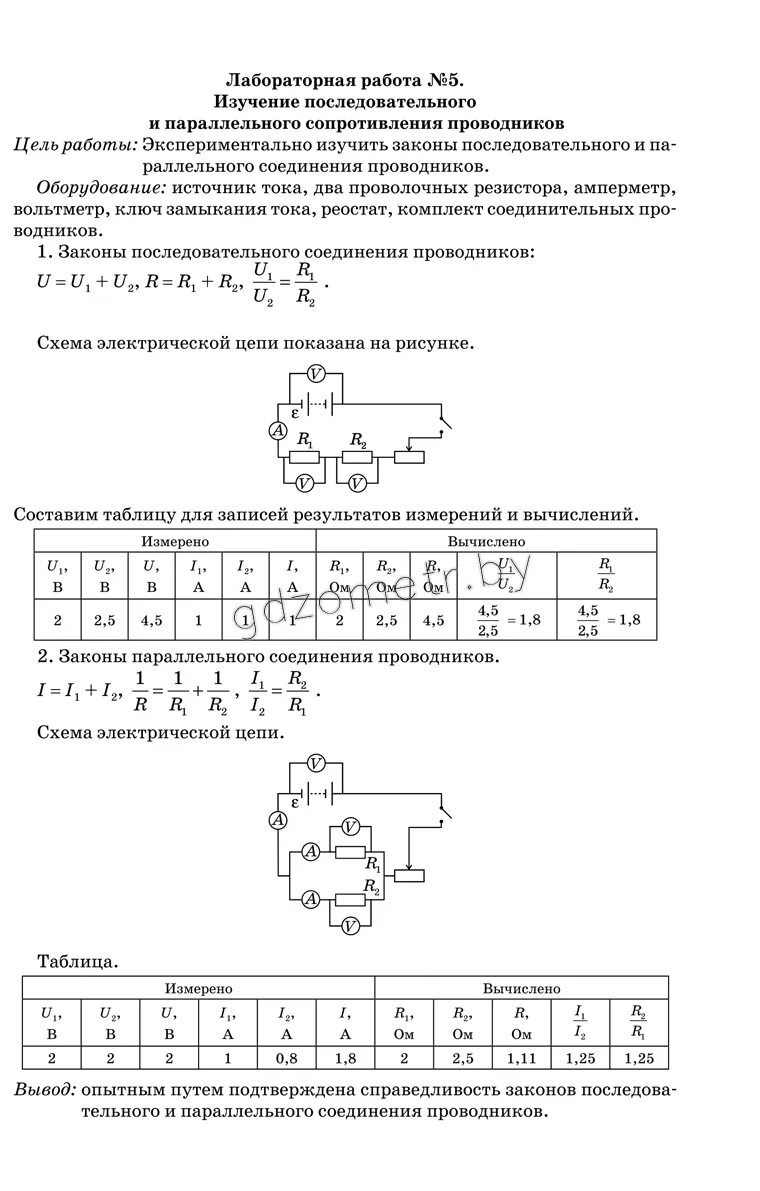 Лабораторная работа №5.
Изучение последовательного и параллельного сопротивления проводников

Цель работы: Экспериментально изучить законы последовательного и параллельного соединения проводников.

Оборудование: источник тока, два проволочных резистора, амперметр, вольтметр, ключ замыкания тока, реостат, комплект соединительных проводников.

1. Законы последовательного соединения проводников:
$U = U_1 + U_2$, $R = R_1 + R_2$, $\frac{U_1}{U_2} = \frac{R_1}{R_2}$.

Схема электрической цепи показана на рисунке.

V
ε
A
$R_1$
$R_2$
V
V

Составим таблицу для записей результатов измерений и вычислений.

| Измерено | | | | | | Вычислено | | | | |
|---|---|---|---|---|---|---|---|---|---|---|
| $U_1$, В | $U_2$, В | $U$, В | $I_1$, А | $I_2$, А | $I$, А | $R_1$, Ом | $R_2$, Ом | $R$, Ом | $\frac{U_1}{U_2}$ | $\frac{R_1}{R_2}$ |
| 2 | 2,5 | 4,5 | 1 | 1 | 1 | 2 | 2,5 | 4,5 | $\frac{4,5}{2,5} = 1,8$ | $\frac{4,5}{2,5} = 1,8$ |

gdzometr.by

2. Законы параллельного соединения проводников.
$I = I_1 + I_2$, $\frac{1}{R} = \frac{1}{R_1} + \frac{1}{R_2}$, $\frac{I_1}{I_2} = \frac{R_2}{R_1}$.

Схема электрической цепи.

V
ε
A
V
A
$R_1$
$R_2$
A
V

Таблица.

| Измерено | | | | | | Вычислено | | | | |
|---|---|---|---|---|---|---|---|---|---|---|
| $U_1$, В | $U_2$, В | $U$, В | $I_1$, А | $I_2$, А | $I$, А | $R_1$, Ом | $R_2$, Ом | $R$, Ом | $\frac{I_1}{I_2}$ | $\frac{R_2}{R_1}$ |
| 2 | 2 | 2 | 1 | 0,8 | 1,8 | 2 | 2,5 | 1,11 | 1,25 | 1,25 |

Вывод: опытным путем подтверждена справедливость законов последовательного и параллельного соединения проводников.